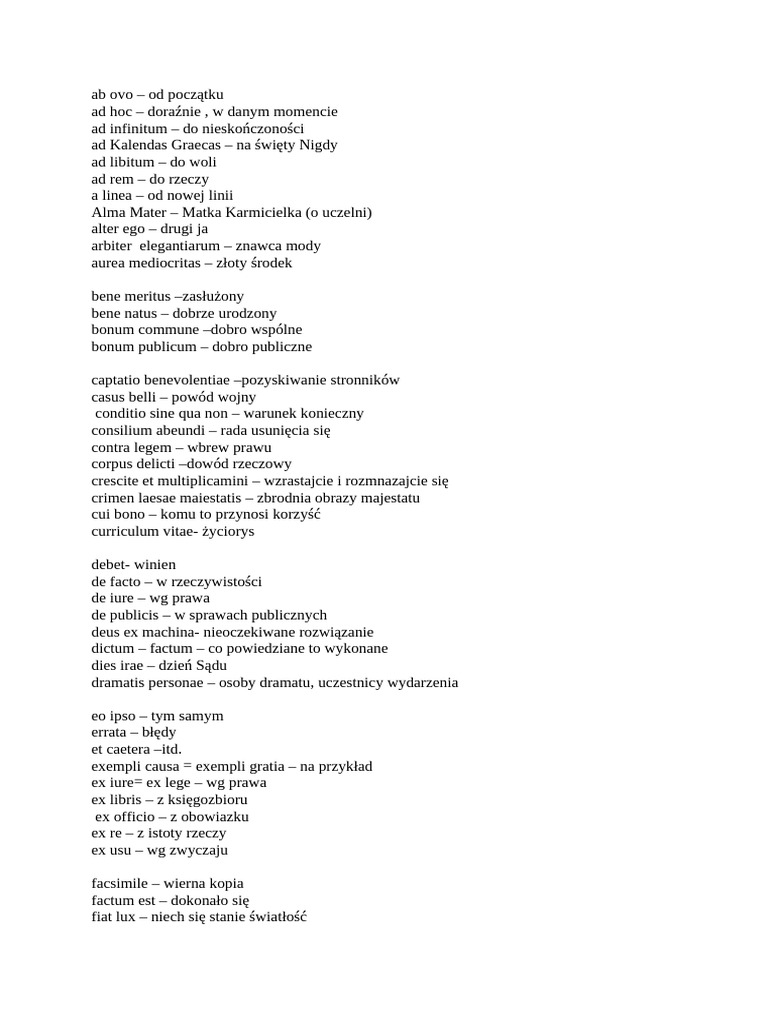 ab ovo – od początku
ad hoc – doraźnie , w danym momencie
ad infinitum – do nieskończoności
ad Kalendas Graecas – na święty Nigdy
ad libitum – do woli
ad rem – do rzeczy
a linea – od nowej linii
Alma Mater – Matka Karmicielka (o uczelni)
alter ego – drugi ja
arbiter elegantiarum – znawca mody
aurea mediocritas – złoty środek

bene meritus –zasłużony
bene natus – dobrze urodzony
bonum commune –dobro wspólne
bonum publicum – dobro publiczne

captatio benevolentiae –pozyskiwanie stronników
casus belli – powód wojny
conditio sine qua non – warunek konieczny
consilium abeundi – rada usunięcia się
contra legem – wbrew prawu
corpus delicti –dowód rzeczowy
crescite et multiplicamini – wzrastajcie i rozmnazajcie się
crimen laesae maiestatis – zbrodnia obrazy majestatu
cui bono – komu to przynosi korzyść
curriculum vitae- życiorys

debet- winien
de facto – w rzeczywistości
de iure – wg prawa
de publicis – w sprawach publicznych
deus ex machina- nieoczekiwane rozwiązanie
dictum – factum – co powiedziane to wykonane
dies irae – dzień Sądu
dramatis personae – osoby dramatu, uczestnicy wydarzenia

eo ipso – tym samym
errata – błędy
et caetera –itd.
exempli causa = exempli gratia – na przykład
ex iure= ex lege – wg prawa
ex libris – z księgozbioru
ex officio – z obowiazku
ex re – z istoty rzeczy
ex usu – wg zwyczaju

facsimile – wierna kopia
factum est – dokonało się
fiat lux – niech się stanie światłość